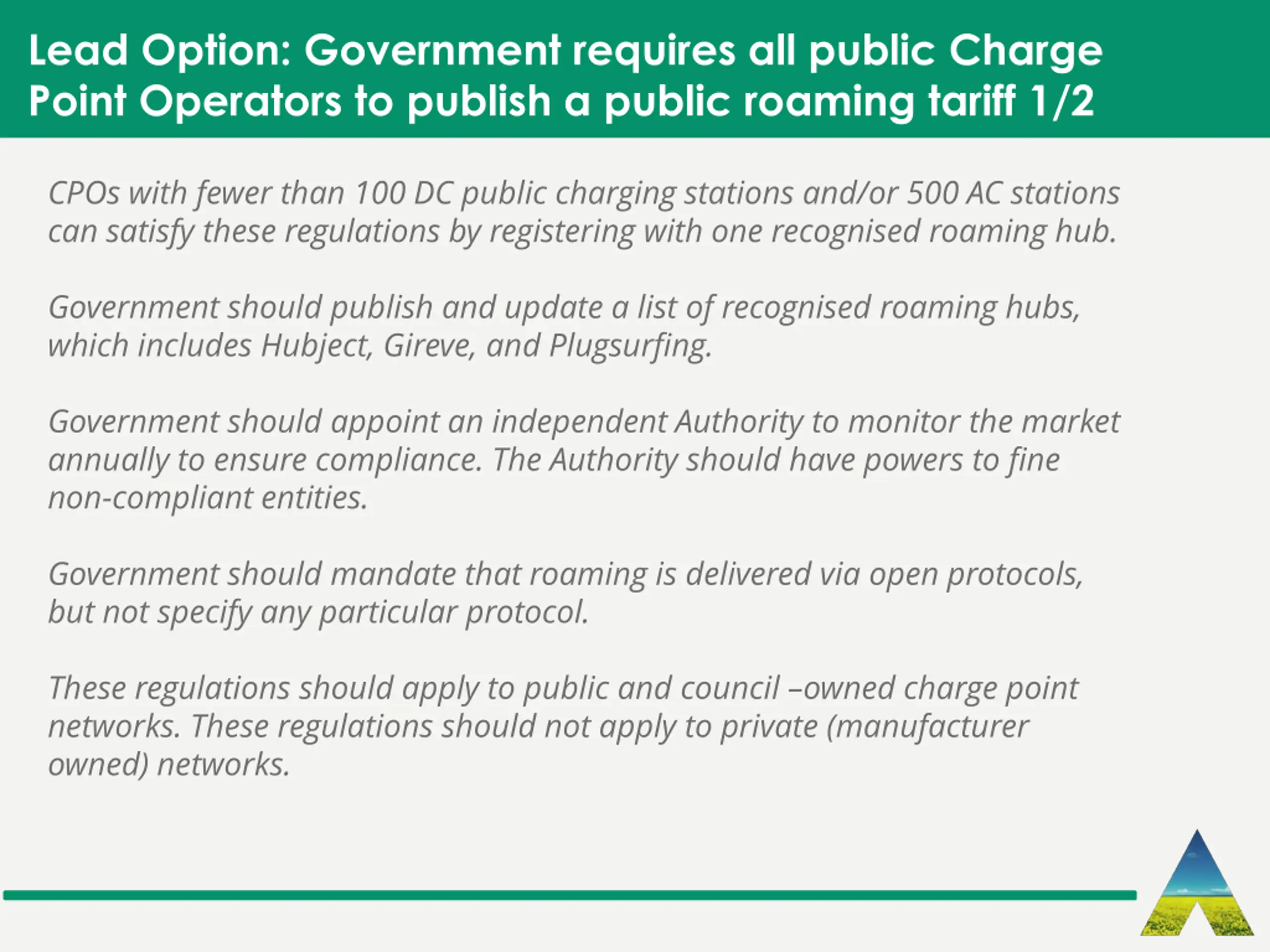 Lead Option: Government requires all public Charge Point Operators to publish a public roaming tariff 1/2

CPOs with fewer than 100 DC public charging stations and/or 500 AC stations can satisfy these regulations by registering with one recognised roaming hub.

Government should publish and update a list of recognised roaming hubs, which includes Hubject, Gireve, and Plugsurfing.

Government should appoint an independent Authority to monitor the market annually to ensure compliance. The Authority should have powers to fine non-compliant entities.

Government should mandate that roaming is delivered via open protocols, but not specify any particular protocol.

These regulations should apply to public and council –owned charge point networks. These regulations should not apply to private (manufacturer owned) networks.